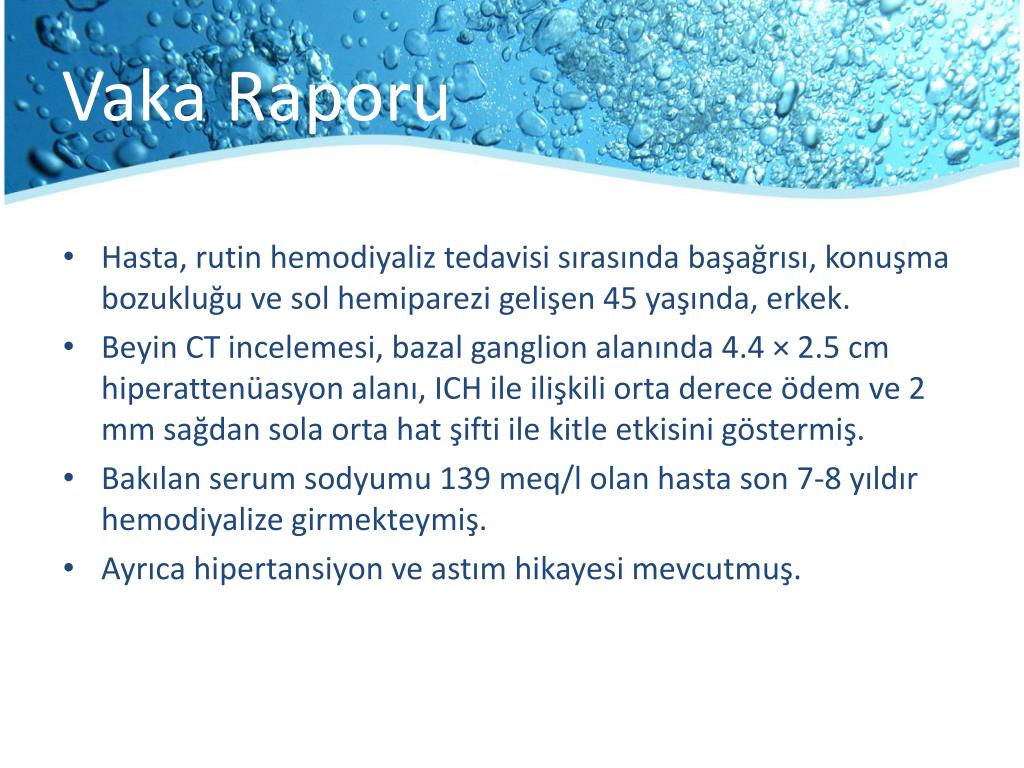 Vaka Raporu

• Hasta, rutin hemodiyaliz tedavisi sırasında başağrısı, konuşma bozukluğu ve sol hemiparezi gelişen 45 yaşında, erkek.
• Beyin CT incelemesi, bazal ganglion alanında 4.4 × 2.5 cm hiperattenüasyon alanı, ICH ile ilişkili orta derece ödem ve 2 mm sağdan sola orta hat şifti ile kitle etkisini göstermiş.
• Bakılan serum sodyumu 139 meq/l olan hasta son 7-8 yıldır hemodiyalize girmekteymiş.
• Ayrıca hipertansiyon ve astım hikayesi mevcutmuş.